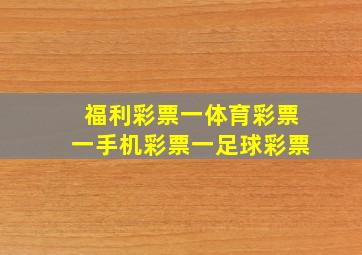 福利彩票一体育彩票
一手机彩票一足球彩票